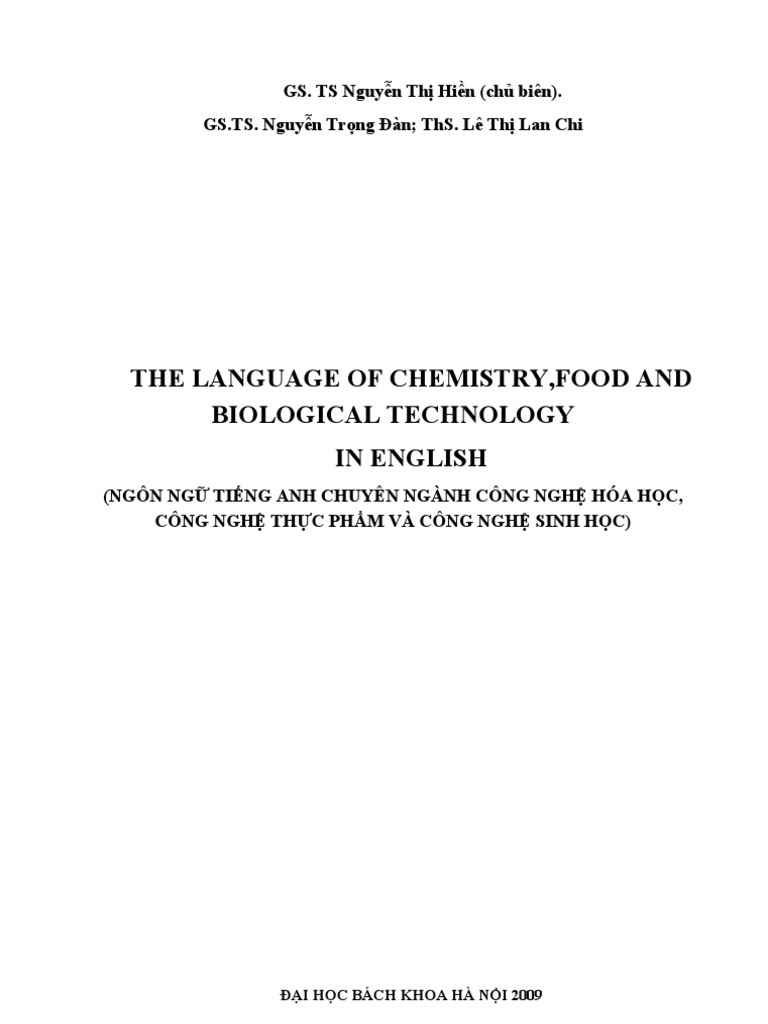 GS. TS Nguyễn Thị Hiền (chủ biên).

GS.TS. Nguyễn Trọng Đàn; ThS. Lê Thị Lan Chi

THE LANGUAGE OF CHEMISTRY,FOOD AND BIOLOGICAL TECHNOLOGY

IN ENGLISH

(NGÔN NGỮ TIẾNG ANH CHUYÊN NGÀNH CÔNG NGHỆ HÓA HỌC, CÔNG NGHỆ THỰC PHẨM VÀ CÔNG NGHỆ SINH HỌC)

ĐẠI HỌC BÁCH KHOA HÀ NỘI 2009